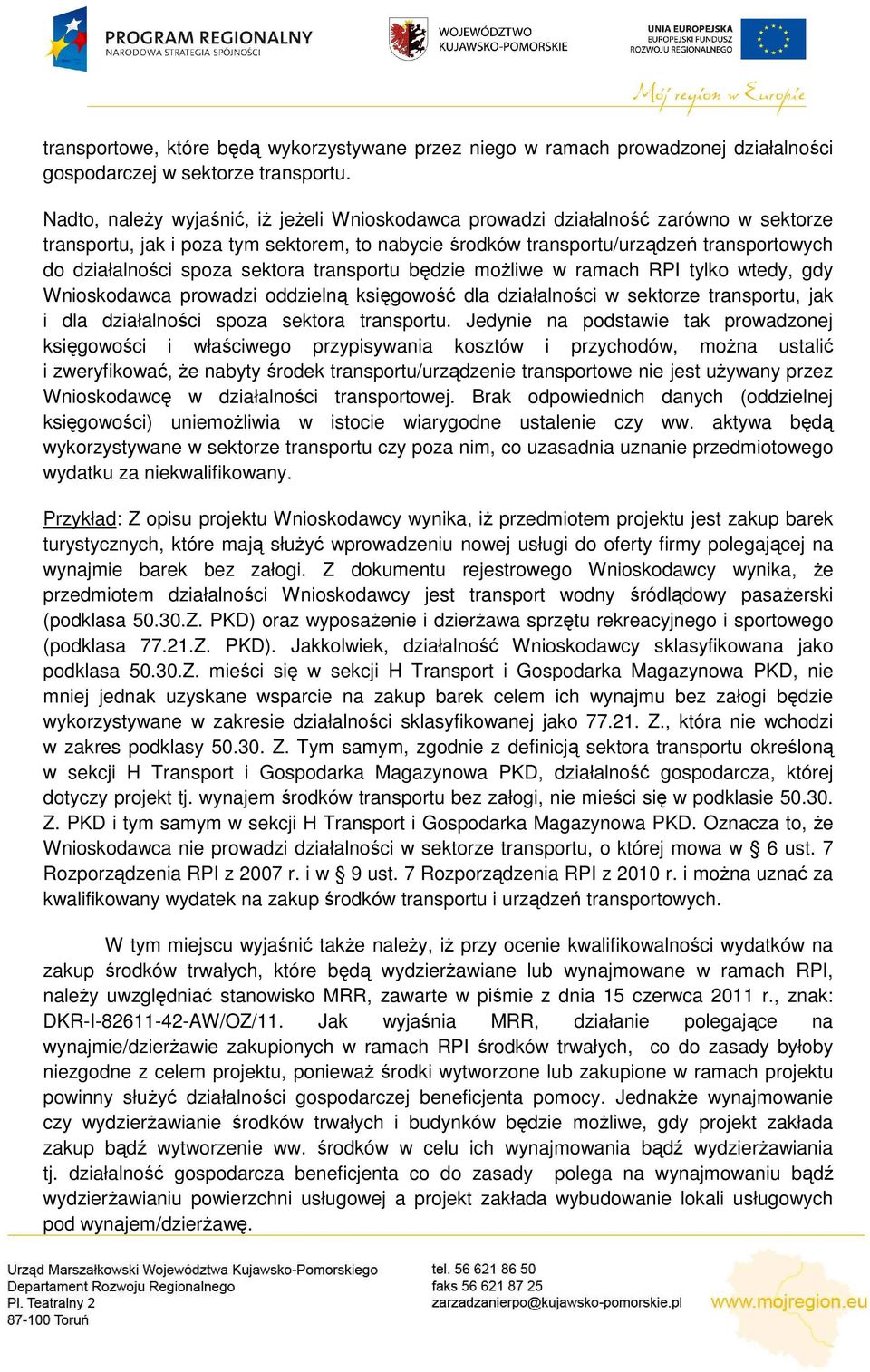 PROGRAM REGIONALNY
NARODOWA STRATEGIA SPÓJNOŚCI

WOJEWÓDZTWO
KUJAWSKO-POMORSKIE

UNIA EUROPEJSKA
EUROPEJSKI FUNDUSZ
ROZWOJU REGIONALNEGO

Mój region w Europie

transportowe, które będą wykorzystywane przez niego w ramach prowadzonej działalności gospodarczej w sektorze transportu.

Nadto, należy wyjaśnić, iż jeżeli Wnioskodawca prowadzi działalność zarówno w sektorze transportu, jak i poza tym sektorem, to nabycie środków transportu/urządzeń transportowych do działalności spoza sektora transportu będzie możliwe w ramach RPI tylko wtedy, gdy Wnioskodawca prowadzi oddzielną księgowość dla działalności w sektorze transportu, jak i dla działalności spoza sektora transportu. Jedynie na podstawie tak prowadzonej księgowości i właściwego przypisywania kosztów i przychodów, można ustalić i zweryfikować, że nabyty środek transportu/urządzenie transportowe nie jest używany przez Wnioskodawcę w działalności transportowej. Brak odpowiednich danych (oddzielnej księgowości) uniemożliwia w istocie wiarygodne ustalenie czy ww. aktywa będą wykorzystywane w sektorze transportu czy poza nim, co uzasadnia uznanie przedmiotowego wydatku za niekwalifikowany.

Przykład: Z opisu projektu Wnioskodawcy wynika, iż przedmiotem projektu jest zakup barek turystycznych, które mają służyć wprowadzeniu nowej usługi do oferty firmy polegającej na wynajmie barek bez załogi. Z dokumentu rejestrowego Wnioskodawcy wynika, że przedmiotem działalności Wnioskodawcy jest transport wodny śródlądowy pasażerski (podklasa 50.30.Z. PKD) oraz wyposażenie i dzierżawa sprzętu rekreacyjnego i sportowego (podklasa 77.21.Z. PKD). Jakkolwiek, działalność Wnioskodawcy sklasyfikowana jako podklasa 50.30.Z. mieści się w sekcji H Transport i Gospodarka Magazynowa PKD, nie mniej jednak uzyskane wsparcie na zakup barek celem ich wynajmu bez załogi będzie wykorzystywane w zakresie działalności sklasyfikowanej jako 77.21. Z., która nie wchodzi w zakres podklasy 50.30. Z. Tym samym, zgodnie z definicją sektora transportu określoną w sekcji H Transport i Gospodarka Magazynowa PKD, działalność gospodarcza, której dotyczy projekt tj. wynajem środków transportu bez załogi, nie mieści się w podklasie 50.30. Z. PKD i tym samym w sekcji H Transport i Gospodarka Magazynowa PKD. Oznacza to, że Wnioskodawca nie prowadzi działalności w sektorze transportu, o której mowa w § 6 ust. 7 Rozporządzenia RPI z 2007 r. i w § 9 ust. 7 Rozporządzenia RPI z 2010 r. i można uznać za kwalifikowany wydatek na zakup środków transportu i urządzeń transportowych.

W tym miejscu wyjaśnić także należy, iż przy ocenie kwalifikowalności wydatków na zakup środków trwałych, które będą wydzierżawiane lub wynajmowane w ramach RPI, należy uwzględniać stanowisko MRR, zawarte w piśmie z dnia 15 czerwca 2011 r., znak: DKR-I-82611-42-AW/OZ/11. Jak wyjaśnia MRR, działanie polegające na wynajmie/dzierżawie zakupionych w ramach RPI środków trwałych, co do zasady byłoby niezgodne z celem projektu, ponieważ środki wytworzone lub zakupione w ramach projektu powinny służyć działalności gospodarczej beneficjenta pomocy. Jednakże wynajmowanie czy wydzierżawianie środków trwałych i budynków będzie możliwe, gdy projekt zakłada zakup bądź wytworzenie ww. środków w celu ich wynajmowania bądź wydzierżawiania tj. działalność gospodarcza beneficjenta co do zasady polega na wynajmowaniu bądź wydzierżawianiu powierzchni usługowej a projekt zakłada wybudowanie lokali usługowych pod wynajem/dzierżawę.

Urząd Marszałkowski Województwa Kujawsko-Pomorskiego
Departament Rozwoju Regionalnego
Pl. Teatralny 2
87-100 Toruń

tel. 56 621 86 50
faks 56 621 87 25
zarzadzanierpo@kujawsko-pomorskie.pl

www.mojregion.eu